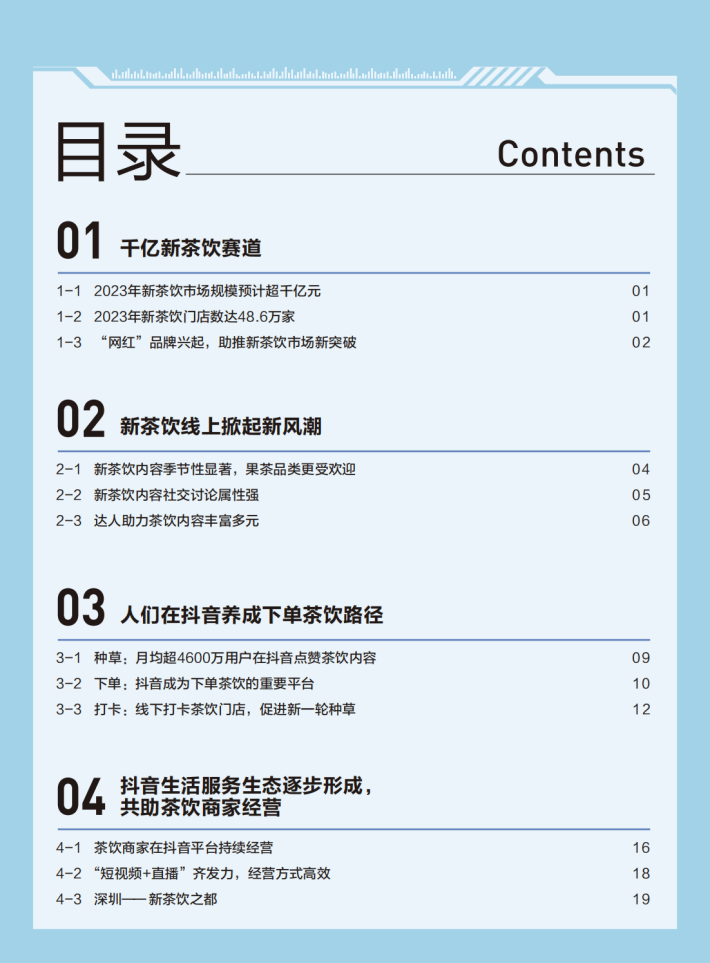 目录

Contents

01 千亿新茶饮赛道

1-1 2023年新茶饮市场规模预计超千亿元 01
1-2 2023年新茶饮门店数达48.6万家 01
1-3 “网红”品牌兴起，助推新茶饮市场新突破 02

02 新茶饮线上掀起新风潮

2-1 新茶饮内容季节性显著，果茶品类更受欢迎 04
2-2 新茶饮内容社交讨论属性强 05
2-3 达人助力茶饮内容丰富多元 06

03 人们在抖音养成下单茶饮路径

3-1 种草：月均超4600万用户在抖音点赞茶饮内容 09
3-2 下单：抖音成为下单茶饮的重要平台 10
3-3 打卡：线下打卡茶饮门店，促进新一轮种草 12

04 抖音生活服务生态逐步形成，共助茶饮商家经营

4-1 茶饮商家在抖音平台持续经营 16
4-2 “短视频+直播”齐发力，经营方式高效 18
4-3 深圳—— 新茶饮之都 19